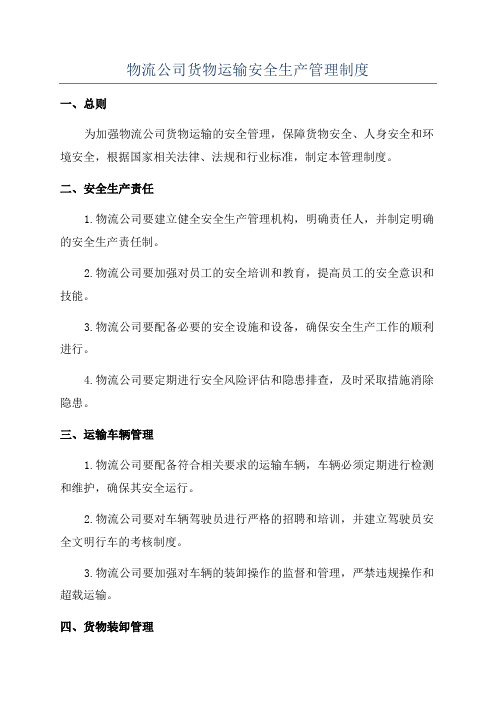 物流公司货物运输安全生产管理制度

一、总则

为加强物流公司货物运输的安全管理，保障货物安全、人身安全和环境安全，根据国家相关法律、法规和行业标准，制定本管理制度。

二、安全生产责任

1.物流公司要建立健全安全生产管理机构，明确责任人，并制定明确的安全生产责任制。

2.物流公司要加强对员工的安全培训和教育，提高员工的安全意识和技能。

3.物流公司要配备必要的安全设施和设备，确保安全生产工作的顺利进行。

4.物流公司要定期进行安全风险评估和隐患排查，及时采取措施消除隐患。

三、运输车辆管理

1.物流公司要配备符合相关要求的运输车辆，车辆必须定期进行检测和维护，确保其安全运行。

2.物流公司要对车辆驾驶员进行严格的招聘和培训，并建立驾驶员安全文明行车的考核制度。

3.物流公司要加强对车辆的装卸操作的监督和管理，严禁违规操作和超载运输。

四、货物装卸管理